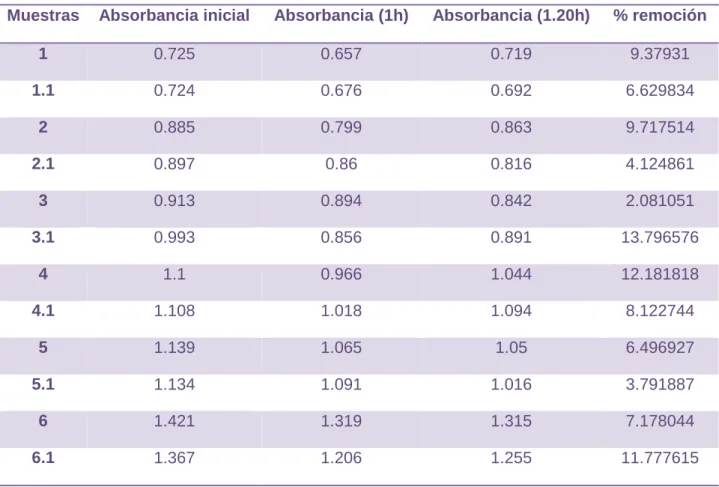 | Muestras | Absorbancia inicial | Absorbancia (1h) | Absorbancia (1.20h) | % remoción |
|---|---|---|---|---|
| 1 | 0.725 | 0.657 | 0.719 | 9.37931 |
| 1.1 | 0.724 | 0.676 | 0.692 | 6.629834 |
| 2 | 0.885 | 0.799 | 0.863 | 9.717514 |
| 2.1 | 0.897 | 0.86 | 0.816 | 4.124861 |
| 3 | 0.913 | 0.894 | 0.842 | 2.081051 |
| 3.1 | 0.993 | 0.856 | 0.891 | 13.796576 |
| 4 | 1.1 | 0.966 | 1.044 | 12.181818 |
| 4.1 | 1.108 | 1.018 | 1.094 | 8.122744 |
| 5 | 1.139 | 1.065 | 1.05 | 6.496927 |
| 5.1 | 1.134 | 1.091 | 1.016 | 3.791887 |
| 6 | 1.421 | 1.319 | 1.315 | 7.178044 |
| 6.1 | 1.367 | 1.206 | 1.255 | 11.777615 |